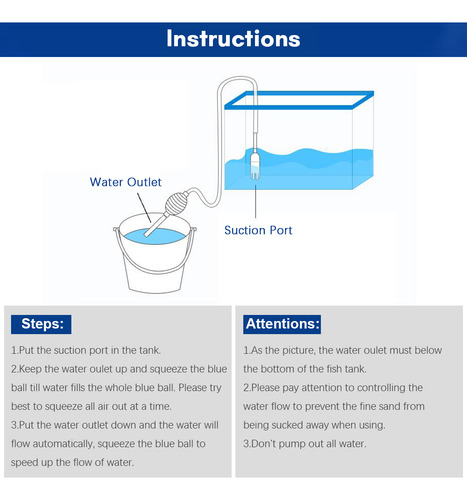 Instructions

Water Outlet

Suction Port

Steps:

1.Put the suction port in the tank.
2.Keep the water oulet up and squeeze the blue ball till water fills the whole blue ball. Please try best to squeeze all air out at a time.
3.Put the water outlet down and the water will flow automatically, squeeze the blue ball to speed up the flow of water.

Attentions:

1.As the picture, the water oulet must below the bottom of the fish tank.
2.Please pay attention to controlling the water flow to prevent the fine sand from being sucked away when using.
3.Don't pump out all water.